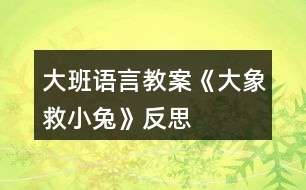 大班语言教案《大象救小兔》反思